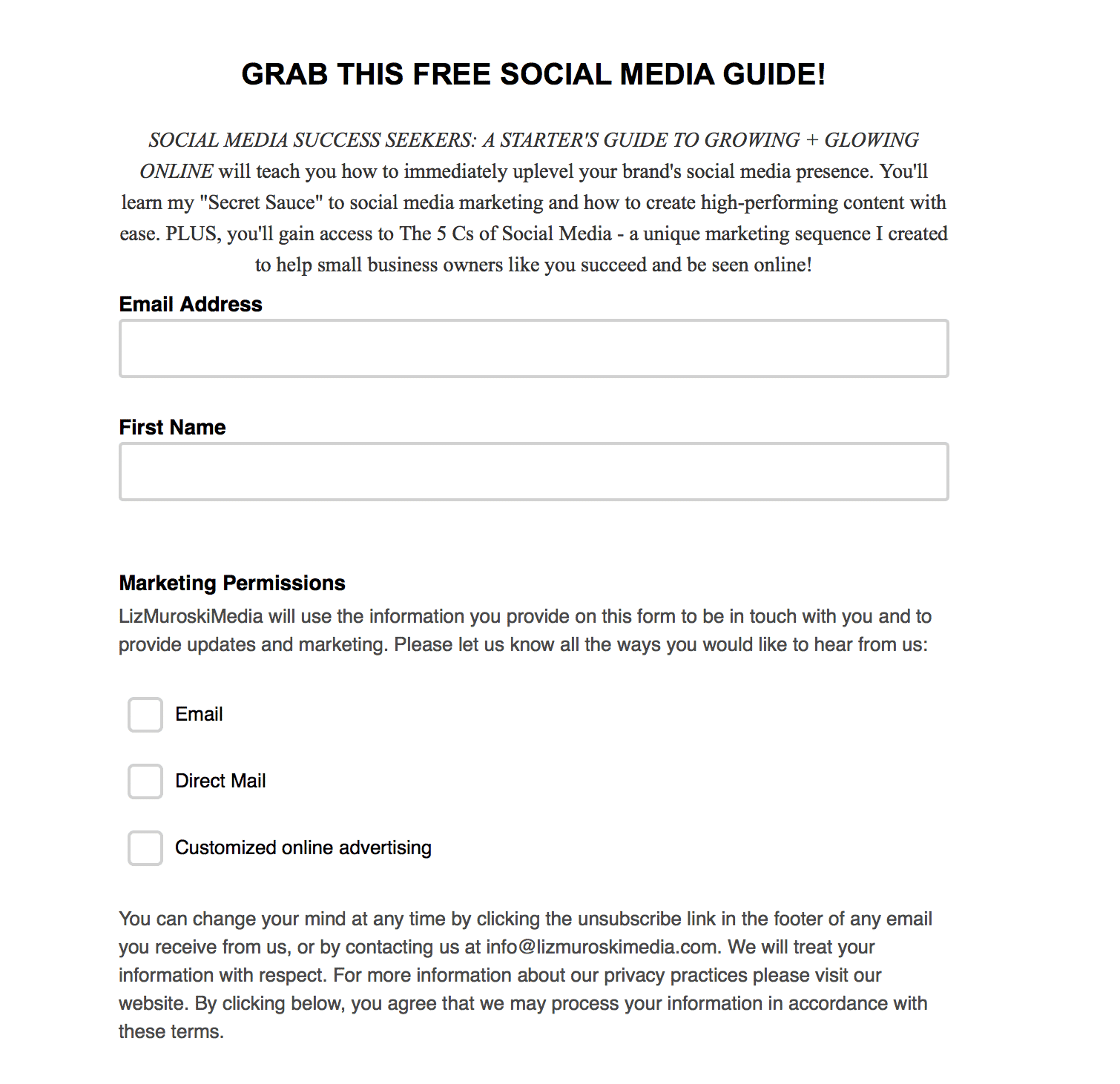 GRAB THIS FREE SOCIAL MEDIA GUIDE!

SOCIAL MEDIA SUCCESS SEEKERS: A STARTER'S GUIDE TO GROWING + GLOWING ONLINE will teach you how to immediately uplevel your brand's social media presence. You'll learn my "Secret Sauce" to social media marketing and how to create high-performing content with ease. PLUS, you'll gain access to The 5 Cs of Social Media - a unique marketing sequence I created to help small business owners like you succeed and be seen online!

Email Address

First Name

Marketing Permissions

LizMuroskiMedia will use the information you provide on this form to be in touch with you and to provide updates and marketing. Please let us know all the ways you would like to hear from us:

Email

Direct Mail

Customized online advertising

You can change your mind at any time by clicking the unsubscribe link in the footer of any email you receive from us, or by contacting us at info@lizmuroskimedia.com. We will treat your information with respect. For more information about our privacy practices please visit our website. By clicking below, you agree that we may process your information in accordance with these terms.